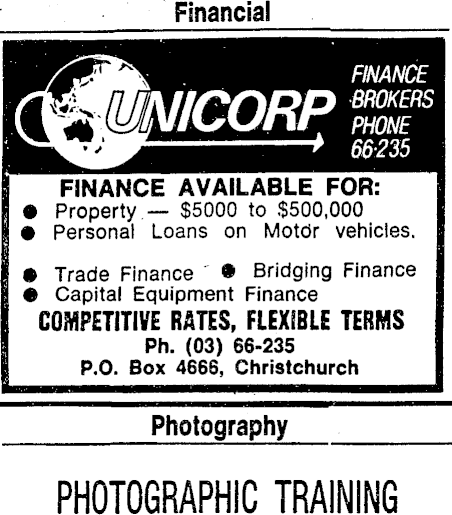 Financial

UNICORP

FINANCE BROKERS PHONE 66·235

FINANCE AVAILABLE FOR:

• Property — $5000 to $500,000
• Personal Loans on Motor vehicles.

• Trade Finance • Bridging Finance
• Capital Equipment Finance

COMPETITIVE RATES, FLEXIBLE TERMS
Ph. (03) 66-235
P.O. Box 4666, Christchurch

Photography

PHOTOGRAPHIC TRAINING